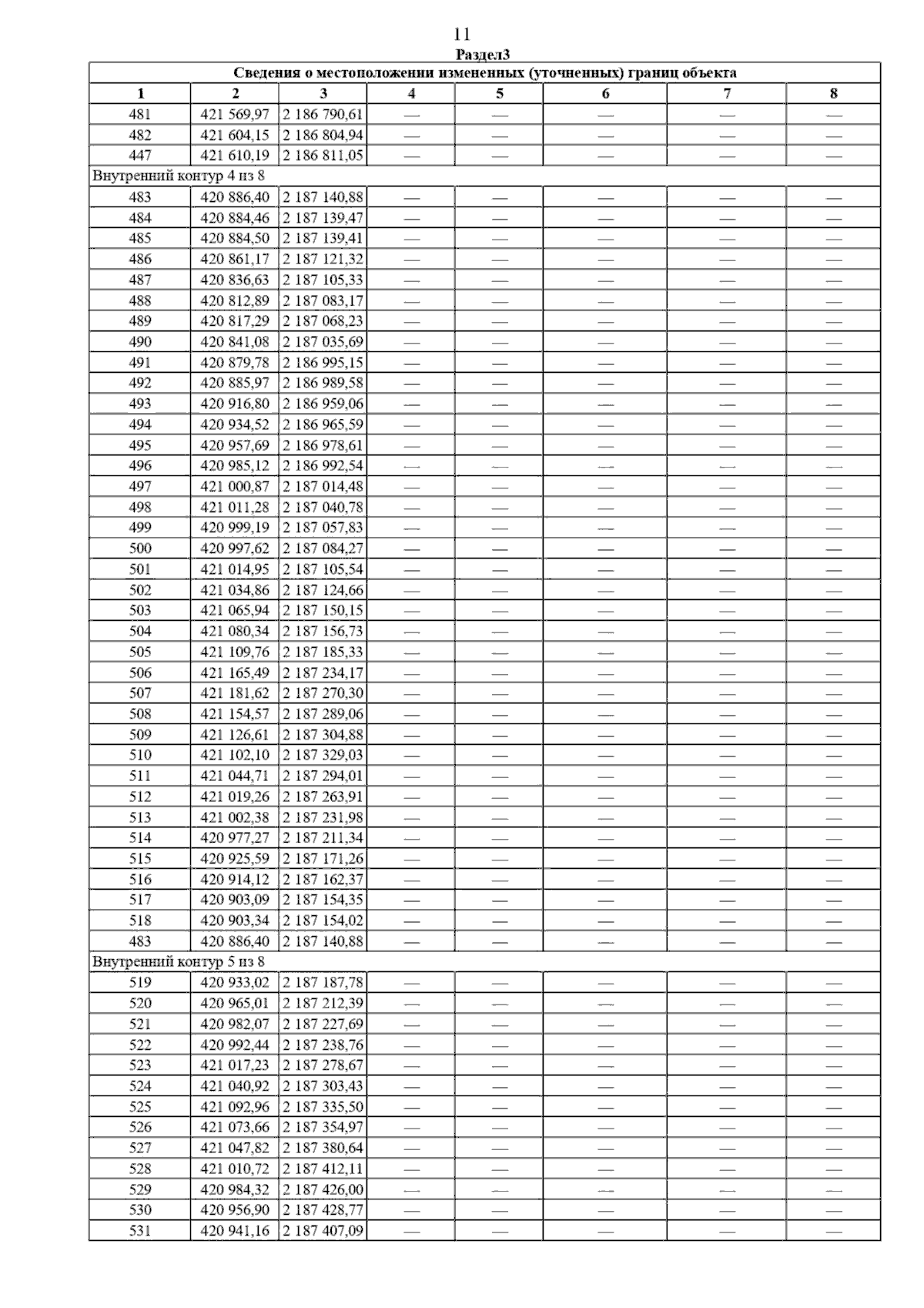 11
Раздел3

| Сведения о местоположении измененных (уточненных) границ объекта | | | | | | | |
|---|---|---|---|---|---|---|---|
| 1 | 2 | 3 | 4 | 5 | 6 | 7 | 8 |
| 481 | 421 569,97 | 2 186 790,61 | — | — | — | — | — |
| 482 | 421 604,15 | 2 186 804,94 | — | — | — | — | — |
| 447 | 421 610,19 | 2 186 811,05 | — | — | — | — | — |
| Внутренний контур 4 из 8 | | | | | | | |
| 483 | 420 886,40 | 2 187 140,88 | — | — | — | — | — |
| 484 | 420 884,46 | 2 187 139,47 | — | — | — | — | — |
| 485 | 420 884,50 | 2 187 139,41 | — | — | — | — | — |
| 486 | 420 861,17 | 2 187 121,32 | — | — | — | — | — |
| 487 | 420 836,63 | 2 187 105,33 | — | — | — | — | — |
| 488 | 420 812,89 | 2 187 083,17 | — | — | — | — | — |
| 489 | 420 817,29 | 2 187 068,23 | — | — | — | — | — |
| 490 | 420 841,08 | 2 187 035,69 | — | — | — | — | — |
| 491 | 420 879,78 | 2 186 995,15 | — | — | — | — | — |
| 492 | 420 885,97 | 2 186 989,58 | — | — | — | — | — |
| 493 | 420 916,80 | 2 186 959,06 | — | — | — | — | — |
| 494 | 420 934,52 | 2 186 965,59 | — | — | — | — | — |
| 495 | 420 957,69 | 2 186 978,61 | — | — | — | — | — |
| 496 | 420 985,12 | 2 186 992,54 | — | — | — | — | — |
| 497 | 421 000,87 | 2 187 014,48 | — | — | — | — | — |
| 498 | 421 011,28 | 2 187 040,78 | — | — | — | — | — |
| 499 | 420 999,19 | 2 187 057,83 | — | — | — | — | — |
| 500 | 420 997,62 | 2 187 084,27 | — | — | — | — | — |
| 501 | 421 014,95 | 2 187 105,54 | — | — | — | — | — |
| 502 | 421 034,86 | 2 187 124,66 | — | — | — | — | — |
| 503 | 421 065,94 | 2 187 150,15 | — | — | — | — | — |
| 504 | 421 080,34 | 2 187 156,73 | — | — | — | — | — |
| 505 | 421 109,76 | 2 187 185,33 | — | — | — | — | — |
| 506 | 421 165,49 | 2 187 234,17 | — | — | — | — | — |
| 507 | 421 181,62 | 2 187 270,30 | — | — | — | — | — |
| 508 | 421 154,57 | 2 187 289,06 | — | — | — | — | — |
| 509 | 421 126,61 | 2 187 304,88 | — | — | — | — | — |
| 510 | 421 102,10 | 2 187 329,03 | — | — | — | — | — |
| 511 | 421 044,71 | 2 187 294,01 | — | — | — | — | — |
| 512 | 421 019,26 | 2 187 263,91 | — | — | — | — | — |
| 513 | 421 002,38 | 2 187 231,98 | — | — | — | — | — |
| 514 | 420 977,27 | 2 187 211,34 | — | — | — | — | — |
| 515 | 420 925,59 | 2 187 171,26 | — | — | — | — | — |
| 516 | 420 914,12 | 2 187 162,37 | — | — | — | — | — |
| 517 | 420 903,09 | 2 187 154,35 | — | — | — | — | — |
| 518 | 420 903,34 | 2 187 154,02 | — | — | — | — | — |
| 483 | 420 886,40 | 2 187 140,88 | — | — | — | — | — |
| Внутренний контур 5 из 8 | | | | | | | |
| 519 | 420 933,02 | 2 187 187,78 | — | — | — | — | — |
| 520 | 420 965,01 | 2 187 212,39 | — | — | — | — | — |
| 521 | 420 982,07 | 2 187 227,69 | — | — | — | — | — |
| 522 | 420 992,44 | 2 187 238,76 | — | — | — | — | — |
| 523 | 421 017,23 | 2 187 278,67 | — | — | — | — | — |
| 524 | 421 040,92 | 2 187 303,43 | — | — | — | — | — |
| 525 | 421 092,96 | 2 187 335,50 | — | — | — | — | — |
| 526 | 421 073,66 | 2 187 354,97 | — | — | — | — | — |
| 527 | 421 047,82 | 2 187 380,64 | — | — | — | — | — |
| 528 | 421 010,72 | 2 187 412,11 | — | — | — | — | — |
| 529 | 420 984,32 | 2 187 426,00 | — | — | — | — | — |
| 530 | 420 956,90 | 2 187 428,77 | — | — | — | — | — |
| 531 | 420 941,16 | 2 187 407,09 | — | — | — | — | — |